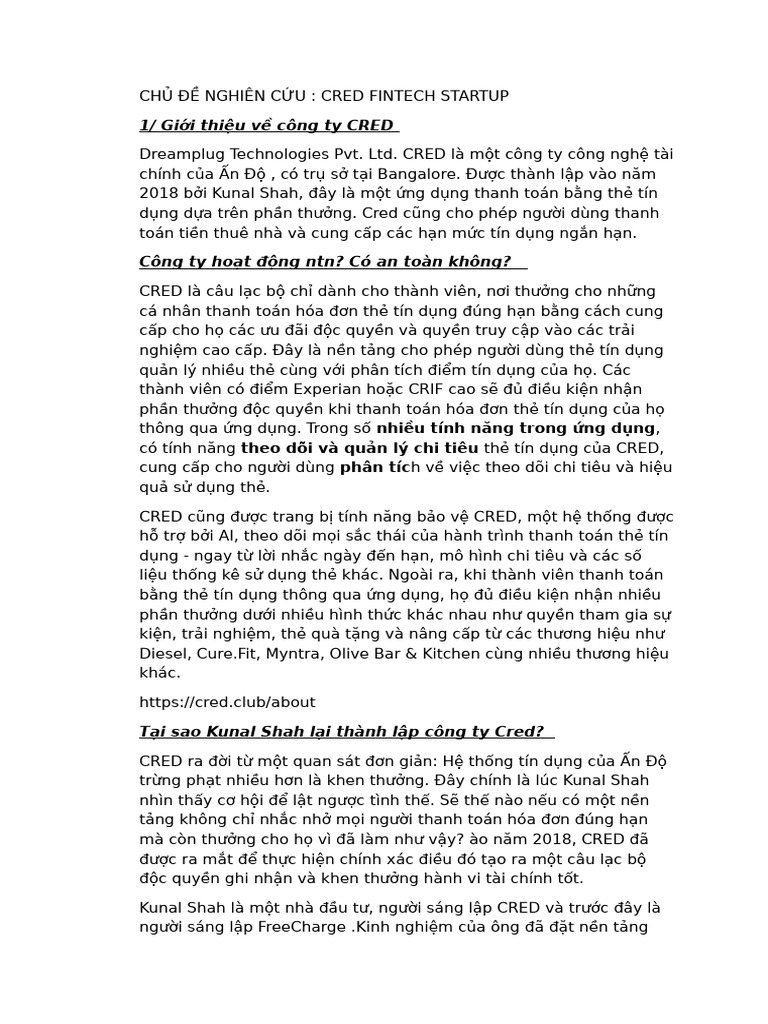 CHỦ ĐỀ NGHIÊN CỨU : CRED FINTECH STARTUP

1/ Giới thiệu về công ty CRED

Dreamplug Technologies Pvt. Ltd. CRED là một công ty công nghệ tài chính của Ấn Độ , có trụ sở tại Bangalore. Được thành lập vào năm 2018 bởi Kunal Shah, đây là một ứng dụng thanh toán bằng thẻ tín dụng dựa trên phần thưởng. Cred cũng cho phép người dùng thanh toán tiền thuê nhà và cung cấp các hạn mức tín dụng ngắn hạn.

Công ty hoạt động ntn? Có an toàn không?

CRED là câu lạc bộ chỉ dành cho thành viên, nơi thưởng cho những cá nhân thanh toán hóa đơn thẻ tín dụng đúng hạn bằng cách cung cấp cho họ các ưu đãi độc quyền và quyền truy cập vào các trải nghiệm cao cấp. Đây là nền tảng cho phép người dùng thẻ tín dụng quản lý nhiều thẻ cùng với phân tích điểm tín dụng của họ. Các thành viên có điểm Experian hoặc CRIF cao sẽ đủ điều kiện nhận phần thưởng độc quyền khi thanh toán hóa đơn thẻ tín dụng của họ thông qua ứng dụng. Trong số nhiều tính năng trong ứng dụng, có tính năng theo dõi và quản lý chi tiêu thẻ tín dụng của CRED, cung cấp cho người dùng phân tích về việc theo dõi chi tiêu và hiệu quả sử dụng thẻ.

CRED cũng được trang bị tính năng bảo vệ CRED, một hệ thống được hỗ trợ bởi AI, theo dõi mọi sắc thái của hành trình thanh toán thẻ tín dụng - ngay từ lời nhắc ngày đến hạn, mô hình chi tiêu và các số liệu thống kê sử dụng thẻ khác. Ngoài ra, khi thành viên thanh toán bằng thẻ tín dụng thông qua ứng dụng, họ đủ điều kiện nhận nhiều phần thưởng dưới nhiều hình thức khác nhau như quyền tham gia sự kiện, trải nghiệm, thẻ quà tặng và nâng cấp từ các thương hiệu như Diesel, Cure.Fit, Myntra, Olive Bar & Kitchen cùng nhiều thương hiệu khác.

https://cred.club/about

Tại sao Kunal Shah lại thành lập công ty Cred?

CRED ra đời từ một quan sát đơn giản: Hệ thống tín dụng của Ấn Độ trừng phạt nhiều hơn là khen thưởng. Đây chính là lúc Kunal Shah nhìn thấy cơ hội để lật ngược tình thế. Sẽ thế nào nếu có một nền tảng không chỉ nhắc nhở mọi người thanh toán hóa đơn đúng hạn mà còn thưởng cho họ vì đã làm như vậy? ào năm 2018, CRED đã được ra mắt để thực hiện chính xác điều đó tạo ra một câu lạc bộ độc quyền ghi nhận và khen thưởng hành vi tài chính tốt.

Kunal Shah là một nhà đầu tư, người sáng lập CRED và trước đây là người sáng lập FreeCharge .Kinh nghiệm của ông đã đặt nền tảng